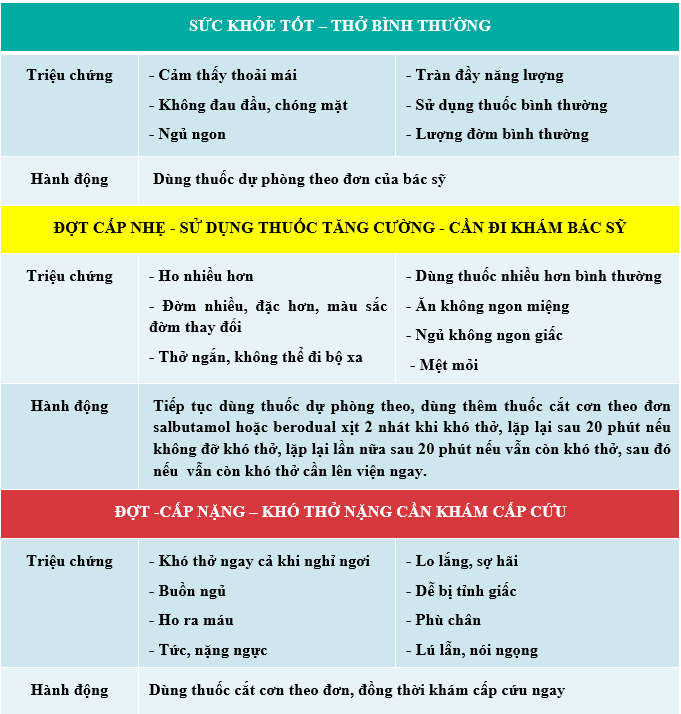 | SỨC KHỎE TỐT – THỞ BÌNH THƯỜNG | | |
|---|---|---|
| Triệu chứng | - Cảm thấy thoải mái<br>- Không đau đầu, chóng mặt<br>- Ngủ ngon | - Tràn đầy năng lượng<br>- Sử dụng thuốc bình thường<br>- Lượng đờm bình thường |
| Hành động | Dùng thuốc dự phòng theo đơn của bác sỹ | |
| ĐỢT CẤP NHẸ - SỬ DỤNG THUỐC TĂNG CƯỜNG - CẦN ĐI KHÁM BÁC SỸ | | |
| Triệu chứng | - Ho nhiều hơn<br>- Đờm nhiều, đặc hơn, màu sắc đờm thay đổi<br>- Thở ngắn, không thể đi bộ xa | - Dùng thuốc nhiều hơn bình thường<br>- Ăn không ngon miệng<br>- Ngủ không ngon giấc<br>- Mệt mỏi |
| Hành động | Tiếp tục dùng thuốc dự phòng theo, dùng thêm thuốc cắt cơn theo đơn salbutamol hoặc berodual xịt 2 nhát khi khó thở, lặp lại sau 20 phút nếu không đỡ khó thở, lặp lại lần nữa sau 20 phút nếu vẫn còn khó thở, sau đó nếu vẫn còn khó thở cần lên viện ngay. | |
| ĐỢT -CẤP NẶNG – KHÓ THỞ NẶNG CẦN KHÁM CẤP CỨU | | |
| Triệu chứng | - Khó thở ngay cả khi nghỉ ngơi<br>- Buồn ngủ<br>- Ho ra máu<br>- Tức, nặng ngực | - Lo lắng, sợ hãi<br>- Dễ bị tỉnh giấc<br>- Phù chân<br>- Lú lẫn, nói ngọng |
| Hành động | Dùng thuốc cắt cơn theo đơn, đồng thời khám cấp cứu ngay | |